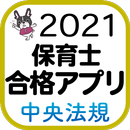 2021
保育士
合格アプリ
中央法規